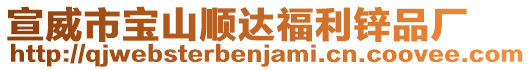 宣威市宝山顺达福利锌品厂
http://qjwebsterbenjami.cn.coovee.com